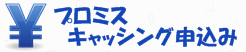 ¥ プロミス
キャッシング申込み